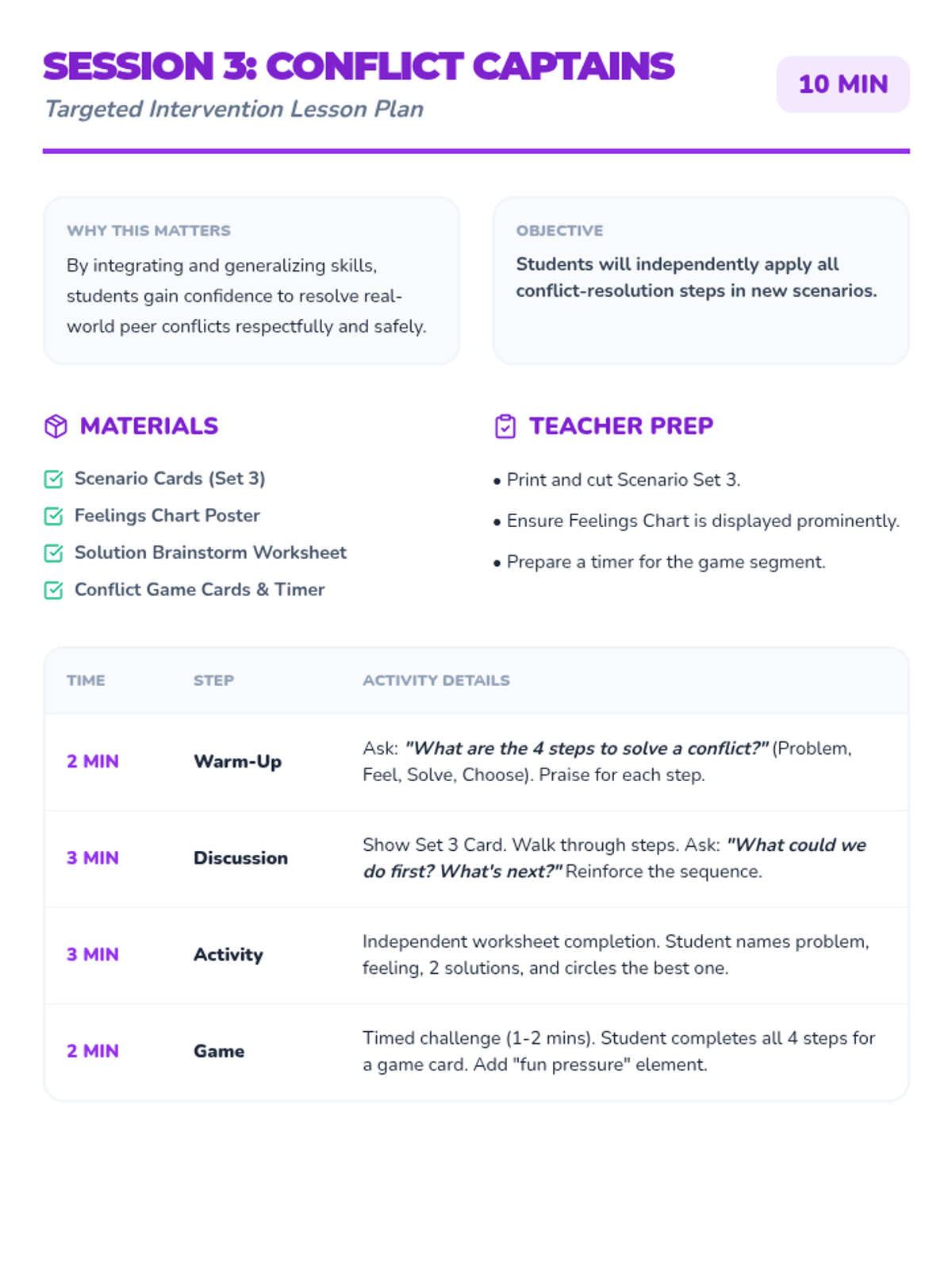 SESSION 3: CONFLICT CAPTAINS
Targeted Intervention Lesson Plan

10 MIN

WHY THIS MATTERS
By integrating and generalizing skills, students gain confidence to resolve real-world peer conflicts respectfully and safely.

OBJECTIVE
Students will independently apply all conflict-resolution steps in new scenarios.

MATERIALS
Scenario Cards (Set 3)
Feelings Chart Poster
Solution Brainstorm Worksheet
Conflict Game Cards & Timer

TEACHER PREP
• Print and cut Scenario Set 3.
• Ensure Feelings Chart is displayed prominently.
• Prepare a timer for the game segment.

| TIME | STEP | ACTIVITY DETAILS |
|---|---|---|
| 2 MIN | Warm-Up | Ask: "What are the 4 steps to solve a conflict?" (Problem, Feel, Solve, Choose). Praise for each step. |
| 3 MIN | Discussion | Show Set 3 Card. Walk through steps. Ask: "What could we do first? What's next?" Reinforce the sequence. |
| 3 MIN | Activity | Independent worksheet completion. Student names problem, feeling, 2 solutions, and circles the best one. |
| 2 MIN | Game | Timed challenge (1-2 mins). Student completes all 4 steps for a game card. Add "fun pressure" element. |